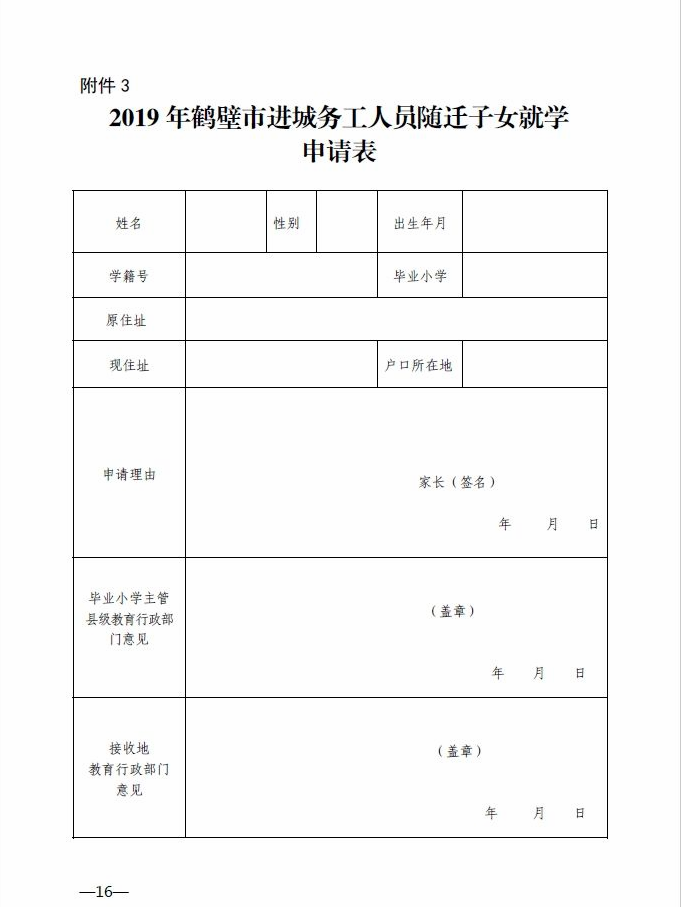 附件 3

2019 年鹤壁市进城务工人员随迁子女就学申请表

| 姓名 | | 性别 | | 出生年月 | |
|---|---|---|---|---|---|
| 学籍号 | | | | 毕业小学 | |
| 原住址 | | | | | |
| 现住址 | | | | 户口所在地 | |
| 申请理由 | 家长（签名） 年 月 日 | | | | |
| 毕业小学主管县级教育行政部门意见 | （盖章） 年 月 日 | | | | |
| 接收地教育行政部门意见 | （盖章） 年 月 日 | | | | |

—16—